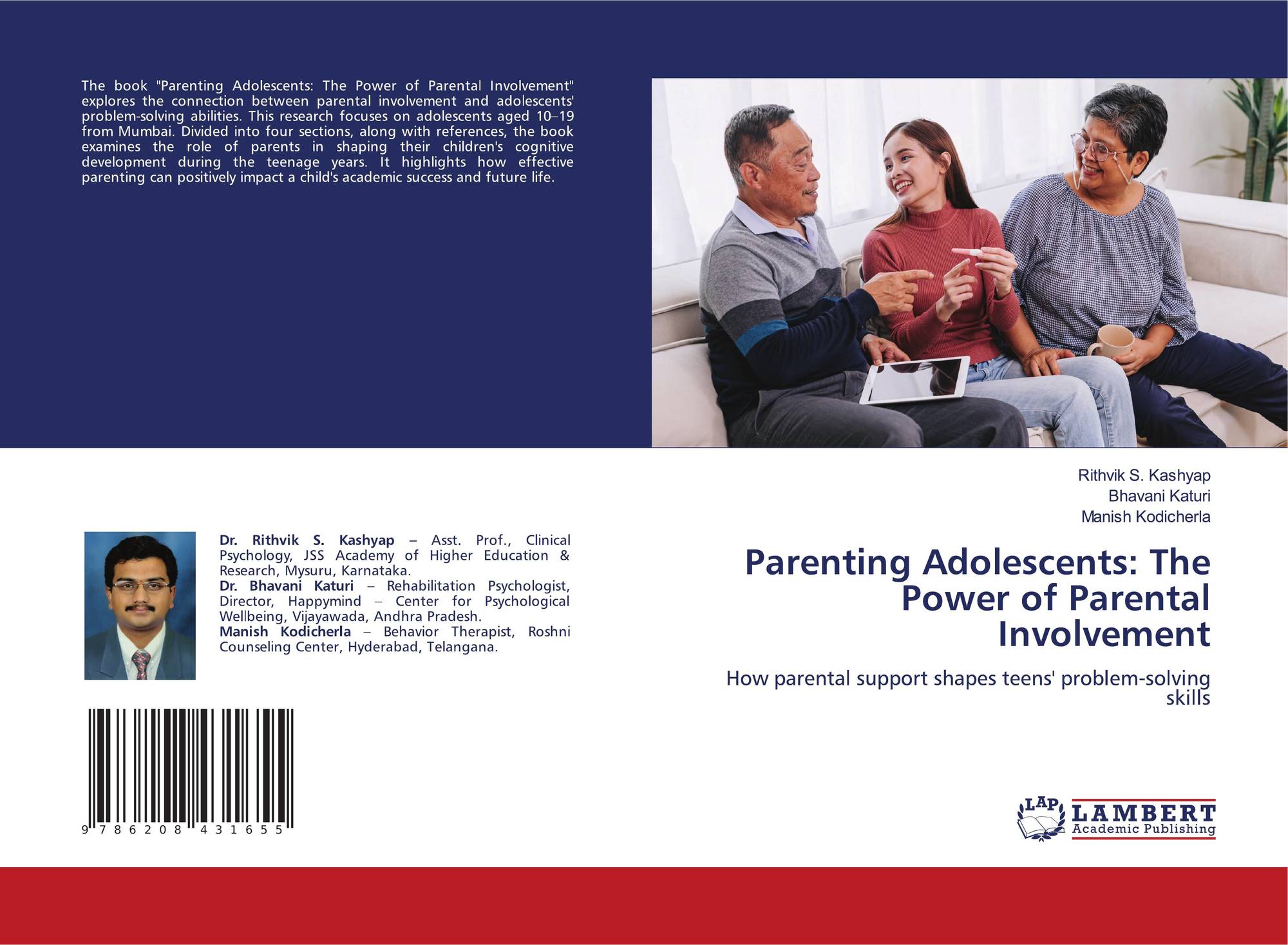 The book "Parenting Adolescents: The Power of Parental Involvement" explores the connection between parental involvement and adolescents' problem-solving abilities. This research focuses on adolescents aged 10–19 from Mumbai. Divided into four sections, along with references, the book examines the role of parents in shaping their children's cognitive development during the teenage years. It highlights how effective parenting can positively impact a child's academic success and future life.

Dr. Rithvik S. Kashyap – Asst. Prof., Clinical Psychology, JSS Academy of Higher Education & Research, Mysuru, Karnataka.
Dr. Bhavani Katuri – Rehabilitation Psychologist, Director, Happymind – Center for Psychological Wellbeing, Vijayawada, Andhra Pradesh.
Manish Kodicherla – Behavior Therapist, Roshni Counseling Center, Hyderabad, Telangana.

9 786208 431655

Rithvik S. Kashyap
Bhavani Katuri
Manish Kodicherla

Parenting Adolescents: The Power of Parental Involvement

How parental support shapes teens' problem-solving skills

LAP LAMBERT Academic Publishing